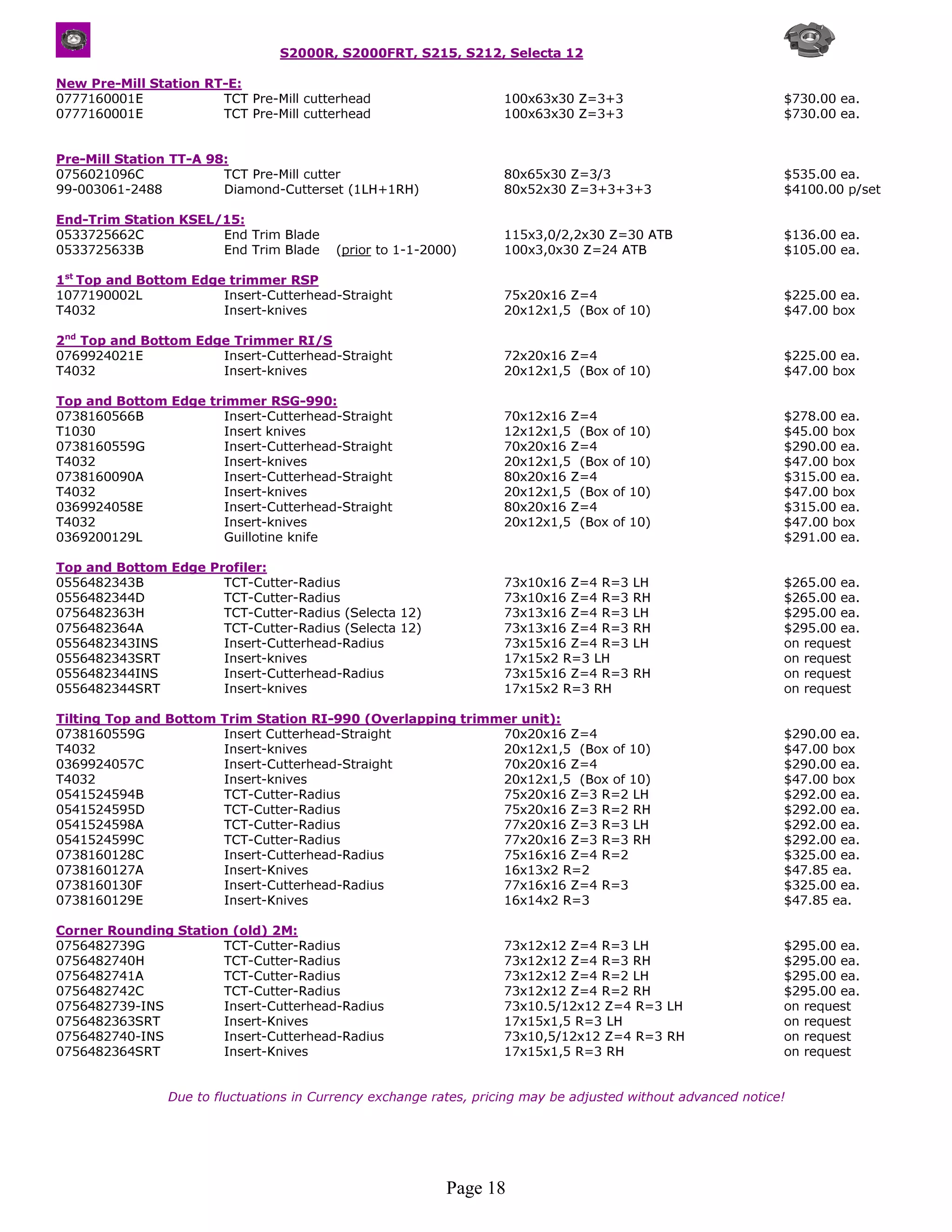 S2000R, S2000FRT, S215, S212, Selecta 12

New Pre-Mill Station RT-E:

| | | | |
|---|---|---|---|
| 0777160001E | TCT Pre-Mill cutterhead | 100x63x30 Z=3+3 | \$730.00 ea. |
| 0777160001E | TCT Pre-Mill cutterhead | 100x63x30 Z=3+3 | \$730.00 ea. |

Pre-Mill Station TT-A 98:

| | | | |
|---|---|---|---|
| 0756021096C | TCT Pre-Mill cutter | 80x65x30 Z=3/3 | \$535.00 ea. |
| 99-003061-2488 | Diamond-Cutterset (1LH+1RH) | 80x52x30 Z=3+3+3+3 | \$4100.00 p/set |

End-Trim Station KSEL/15:

| | | | |
|---|---|---|---|
| 0533725662C | End Trim Blade | 115x3,0/2,2x30 Z=30 ATB | \$136.00 ea. |
| 0533725633B | End Trim Blade (prior to 1-1-2000) | 100x3,0x30 Z=24 ATB | \$105.00 ea. |

1$^{st}$ Top and Bottom Edge trimmer RSP

| | | | |
|---|---|---|---|
| 1077190002L | Insert-Cutterhead-Straight | 75x20x16 Z=4 | \$225.00 ea. |
| T4032 | Insert-knives | 20x12x1,5 (Box of 10) | \$47.00 box |

2$^{nd}$ Top and Bottom Edge Trimmer RI/S

| | | | |
|---|---|---|---|
| 0769924021E | Insert-Cutterhead-Straight | 72x20x16 Z=4 | \$225.00 ea. |
| T4032 | Insert-knives | 20x12x1,5 (Box of 10) | \$47.00 box |

Top and Bottom Edge trimmer RSG-990:

| | | | |
|---|---|---|---|
| 0738160566B | Insert-Cutterhead-Straight | 70x12x16 Z=4 | \$278.00 ea. |
| T1030 | Insert knives | 12x12x1,5 (Box of 10) | \$45.00 box |
| 0738160559G | Insert-Cutterhead-Straight | 70x20x16 Z=4 | \$290.00 ea. |
| T4032 | Insert-knives | 20x12x1,5 (Box of 10) | \$47.00 box |
| 0738160090A | Insert-Cutterhead-Straight | 80x20x16 Z=4 | \$315.00 ea. |
| T4032 | Insert-knives | 20x12x1,5 (Box of 10) | \$47.00 box |
| 0369924058E | Insert-Cutterhead-Straight | 80x20x16 Z=4 | \$315.00 ea. |
| T4032 | Insert-knives | 20x12x1,5 (Box of 10) | \$47.00 box |
| 0369200129L | Guillotine knife | | \$291.00 ea. |

Top and Bottom Edge Profiler:

| | | | |
|---|---|---|---|
| 0556482343B | TCT-Cutter-Radius | 73x10x16 Z=4 R=3 LH | \$265.00 ea. |
| 0556482344D | TCT-Cutter-Radius | 73x10x16 Z=4 R=3 RH | \$265.00 ea. |
| 0756482363H | TCT-Cutter-Radius (Selecta 12) | 73x13x16 Z=4 R=3 LH | \$295.00 ea. |
| 0756482364A | TCT-Cutter-Radius (Selecta 12) | 73x13x16 Z=4 R=3 RH | \$295.00 ea. |
| 0556482343INS | Insert-Cutterhead-Radius | 73x15x16 Z=4 R=3 LH | on request |
| 0556482343SRT | Insert-knives | 17x15x2 R=3 LH | on request |
| 0556482344INS | Insert-Cutterhead-Radius | 73x15x16 Z=4 R=3 RH | on request |
| 0556482344SRT | Insert-knives | 17x15x2 R=3 RH | on request |

Tilting Top and Bottom Trim Station RI-990 (Overlapping trimmer unit):

| | | | |
|---|---|---|---|
| 0738160559G | Insert Cutterhead-Straight | 70x20x16 Z=4 | \$290.00 ea. |
| T4032 | Insert-knives | 20x12x1,5 (Box of 10) | \$47.00 box |
| 0369924057C | Insert-Cutterhead-Straight | 70x20x16 Z=4 | \$290.00 ea. |
| T4032 | Insert-knives | 20x12x1,5 (Box of 10) | \$47.00 box |
| 0541524594B | TCT-Cutter-Radius | 75x20x16 Z=3 R=2 LH | \$292.00 ea. |
| 0541524595D | TCT-Cutter-Radius | 75x20x16 Z=3 R=2 RH | \$292.00 ea. |
| 0541524598A | TCT-Cutter-Radius | 77x20x16 Z=3 R=3 LH | \$292.00 ea. |
| 0541524599C | TCT-Cutter-Radius | 77x20x16 Z=3 R=3 RH | \$292.00 ea. |
| 0738160128C | Insert-Cutterhead-Radius | 75x16x16 Z=4 R=2 | \$325.00 ea. |
| 0738160127A | Insert-Knives | 16x13x2 R=2 | \$47.85 ea. |
| 0738160130F | Insert-Cutterhead-Radius | 77x16x16 Z=4 R=3 | \$325.00 ea. |
| 0738160129E | Insert-Knives | 16x14x2 R=3 | \$47.85 ea. |

Corner Rounding Station (old) 2M:

| | | | |
|---|---|---|---|
| 0756482739G | TCT-Cutter-Radius | 73x12x12 Z=4 R=3 LH | \$295.00 ea. |
| 0756482740H | TCT-Cutter-Radius | 73x12x12 Z=4 R=3 RH | \$295.00 ea. |
| 0756482741A | TCT-Cutter-Radius | 73x12x12 Z=4 R=2 LH | \$295.00 ea. |
| 0756482742C | TCT-Cutter-Radius | 73x12x12 Z=4 R=2 RH | \$295.00 ea. |
| 0756482739-INS | Insert-Cutterhead-Radius | 73x10.5/12x12 Z=4 R=3 LH | on request |
| 0756482363SRT | Insert-Knives | 17x15x1,5 R=3 LH | on request |
| 0756482740-INS | Insert-Cutterhead-Radius | 73x10,5/12x12 Z=4 R=3 RH | on request |
| 0756482364SRT | Insert-Knives | 17x15x1,5 R=3 RH | on request |

Due to fluctuations in Currency exchange rates, pricing may be adjusted without advanced notice!

Page 18